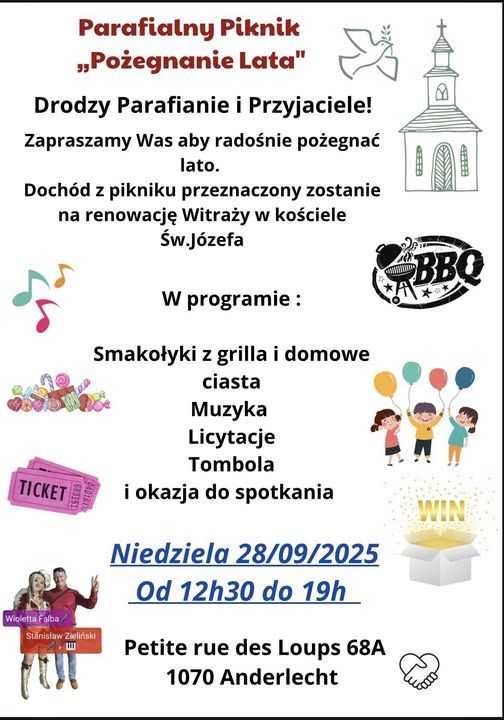 Parafialny Piknik „Pożegnanie Lata"

Drodzy Parafianie i Przyjaciele!

Zapraszamy Was aby radośnie pożegnać lato.
Dochód z pikniku przeznaczony zostanie na renowację Witraży w kościele Św.Józefa

BBQ

W programie :

Smakołyki z grilla i domowe ciasta
Muzyka
Licytacje
Tombola
i okazja do spotkania

TICKET

WIN

Niedziela 28/09/2025
Od 12h30 do 19h

Wioletta Falba
Stanisław Zieliński

Petite rue des Loups 68A
1070 Anderlecht